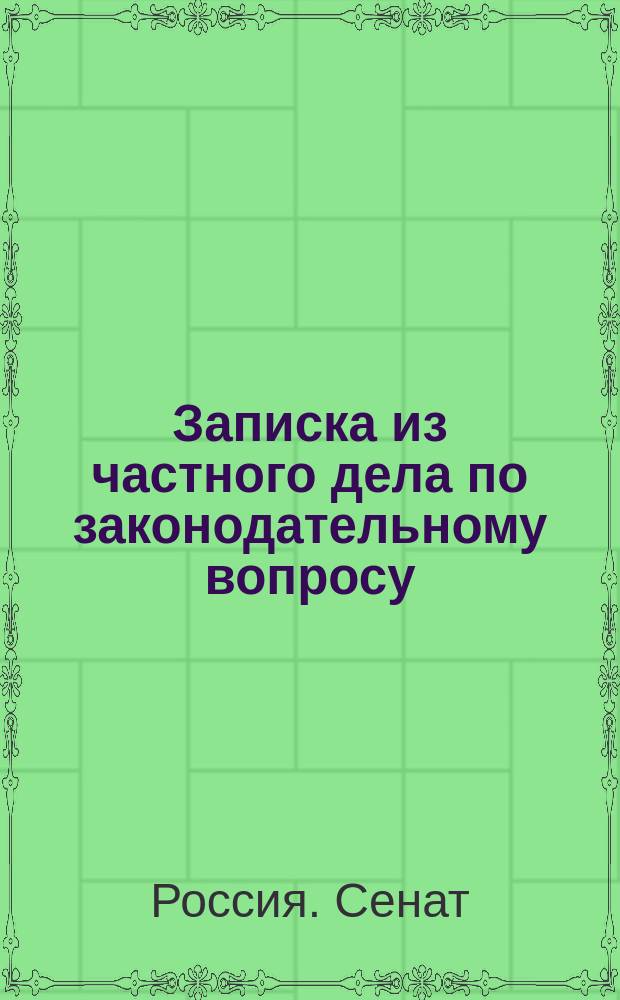 Записка из частного дела по законодательному вопросу

Россия. Сенат